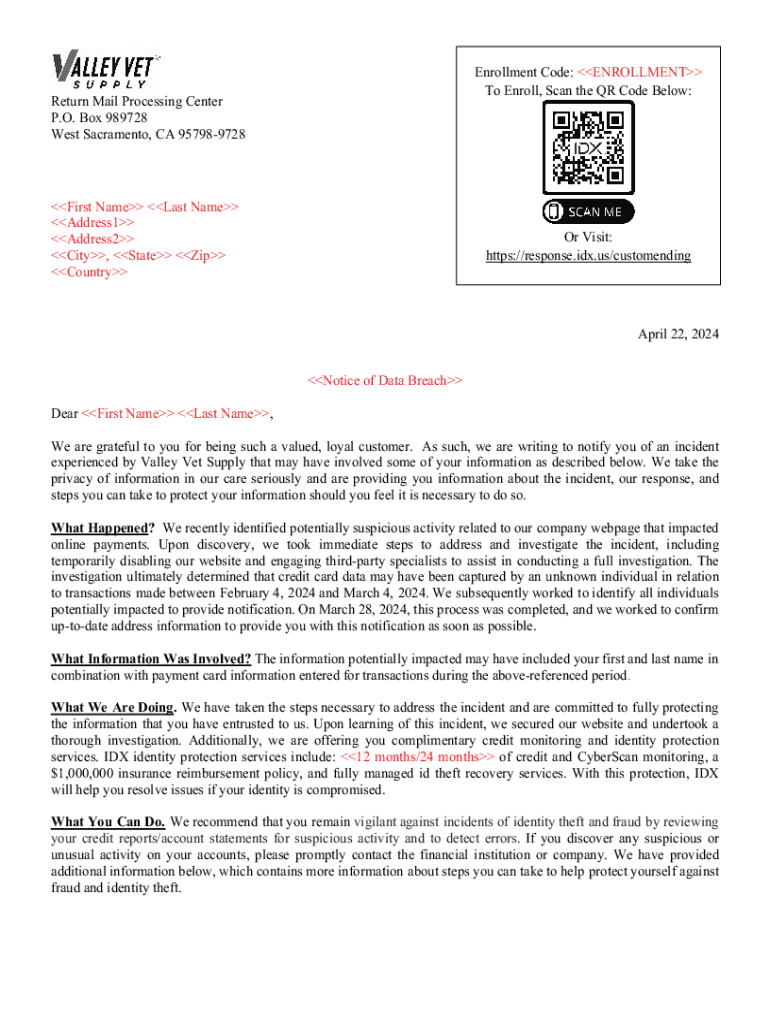 VALLEY VET SUPPLY

Return Mail Processing Center
P.O. Box 989728
West Sacramento, CA 95798-9728

<<First Name>> <<Last Name>>
<<Address1>>
<<Address2>>
<<City>>, <<State>> <<Zip>>
<<Country>>

Enrollment Code: <<ENROLLMENT>>
To Enroll, Scan the QR Code Below:

IDX

SCAN ME

Or Visit:
https://response.idx.us/customending

April 22, 2024

<<Notice of Data Breach>>

Dear <<First Name>> <<Last Name>>,

We are grateful to you for being such a valued, loyal customer. As such, we are writing to notify you of an incident experienced by Valley Vet Supply that may have involved some of your information as described below. We take the privacy of information in our care seriously and are providing you information about the incident, our response, and steps you can take to protect your information should you feel it is necessary to do so.

What Happened? We recently identified potentially suspicious activity related to our company webpage that impacted online payments. Upon discovery, we took immediate steps to address and investigate the incident, including temporarily disabling our website and engaging third-party specialists to assist in conducting a full investigation. The investigation ultimately determined that credit card data may have been captured by an unknown individual in relation to transactions made between February 4, 2024 and March 4, 2024. We subsequently worked to identify all individuals potentially impacted to provide notification. On March 28, 2024, this process was completed, and we worked to confirm up-to-date address information to provide you with this notification as soon as possible.

What Information Was Involved? The information potentially impacted may have included your first and last name in combination with payment card information entered for transactions during the above-referenced period.

What We Are Doing. We have taken the steps necessary to address the incident and are committed to fully protecting the information that you have entrusted to us. Upon learning of this incident, we secured our website and undertook a thorough investigation. Additionally, we are offering you complimentary credit monitoring and identity protection services. IDX identity protection services include: <<12 months/24 months>> of credit and CyberScan monitoring, a $1,000,000 insurance reimbursement policy, and fully managed id theft recovery services. With this protection, IDX will help you resolve issues if your identity is compromised.

What You Can Do. We recommend that you remain vigilant against incidents of identity theft and fraud by reviewing your credit reports/account statements for suspicious activity and to detect errors. If you discover any suspicious or unusual activity on your accounts, please promptly contact the financial institution or company. We have provided additional information below, which contains more information about steps you can take to help protect yourself against fraud and identity theft.